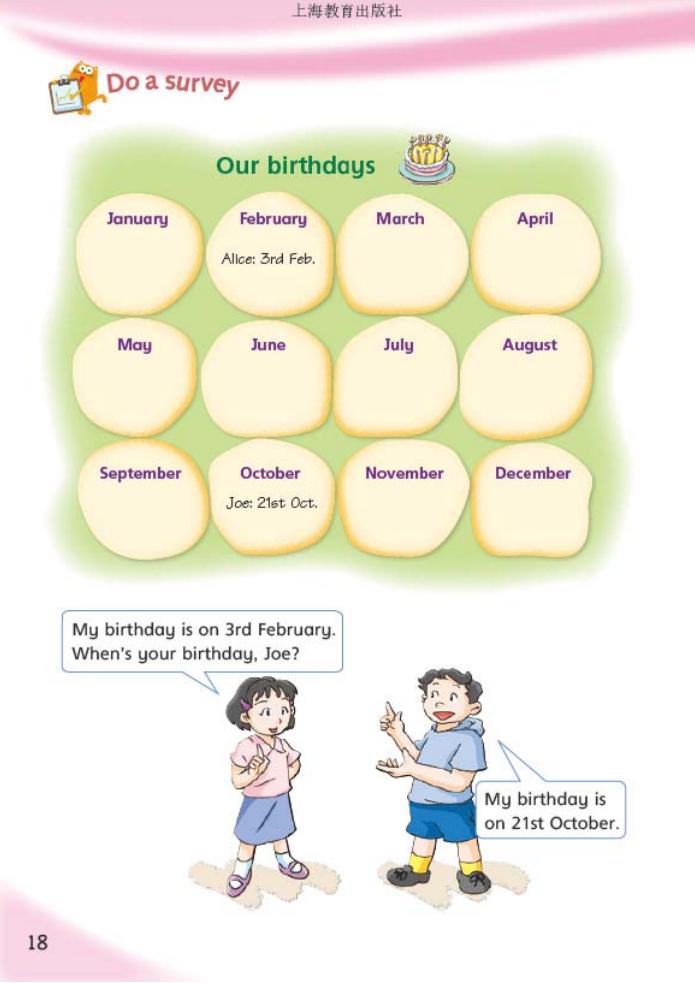 上海教育出版社

Do a survey

Our birthdays

January

February
Alice: 3rd Feb.

March

April

May

June

July

August

September

October
Joe: 21st Oct.

November

December

My birthday is on 3rd February. When's your birthday, Joe?

My birthday is on 21st October.

18